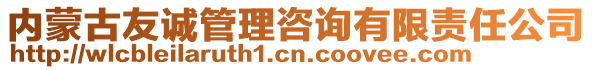 内蒙古友诚管理咨询有限责任公司
http://wlcbleilaruth1.cn.coovee.com